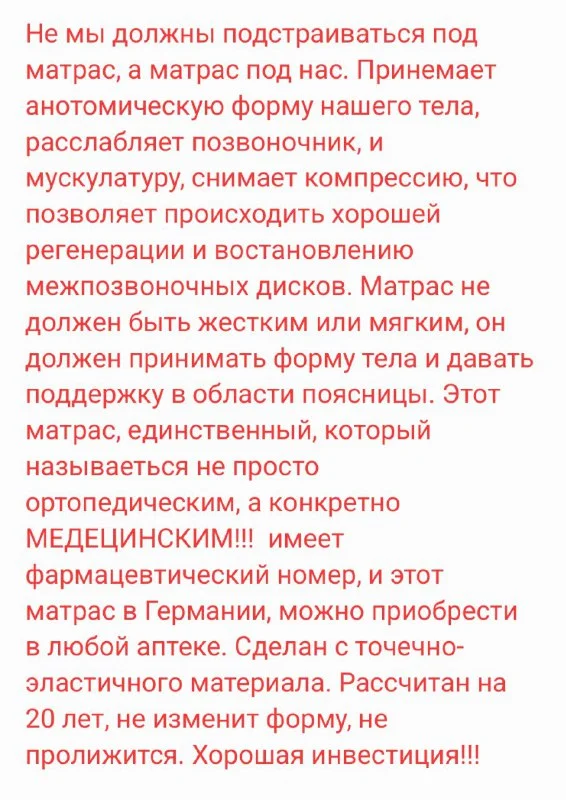 Не мы должны подстраиваться под матрас, а матрас под нас. Принемает анотомическую форму нашего тела, расслабляет позвоночник, и мускулатуру, снимает компрессию, что позволяет происходить хорошей регенерации и востановлению межпозвоночных дисков. Матрас не должен быть жестким или мягким, он должен принимать форму тела и давать поддержку в области поясницы. Этот матрас, единственный, который называеться не просто ортопедическим, а конкретно МЕДЕЦИНСКИМ!!! имеет фармацевтический номер, и этот матрас в Германии, можно приобрести в любой аптеке. Сделан с точечно-эластичного материала. Рассчитан на 20 лет, не изменит форму, не пролижится. Хорошая инвестиция!!!